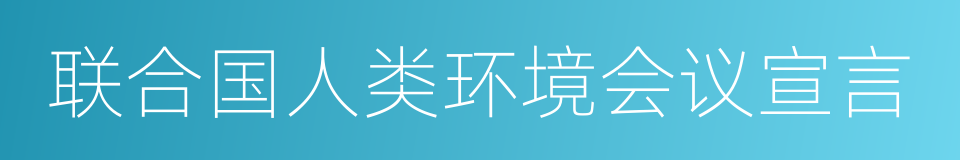 联合国人类环境会议宣言